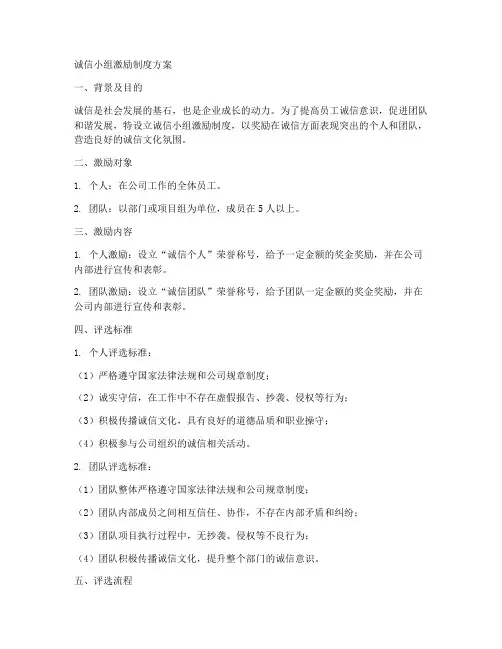 诚信小组激励制度方案

一、背景及目的

诚信是社会发展的基石，也是企业成长的动力。为了提高员工诚信意识，促进团队和谐发展，特设立诚信小组激励制度，以奖励在诚信方面表现突出的个人和团队，营造良好的诚信文化氛围。

二、激励对象

1. 个人：在公司工作的全体员工。

2. 团队：以部门或项目组为单位，成员在 5 人以上。

三、激励内容

1. 个人激励：设立“诚信个人”荣誉称号，给予一定金额的奖金奖励，并在公司内部进行宣传和表彰。

2. 团队激励：设立“诚信团队”荣誉称号，给予团队一定金额的奖金奖励，并在公司内部进行宣传和表彰。

四、评选标准

1. 个人评选标准：

（1）严格遵守国家法律法规和公司规章制度；

（2）诚实守信，在工作中不存在虚假报告、抄袭、侵权等行为；

（3）积极传播诚信文化，具有良好的道德品质和职业操守；

（4）积极参与公司组织的诚信相关活动。

2. 团队评选标准：

（1）团队整体严格遵守国家法律法规和公司规章制度；

（2）团队内部成员之间相互信任、协作，不存在内部矛盾和纠纷；

（3）团队项目执行过程中，无抄袭、侵权等不良行为；

（4）团队积极传播诚信文化，提升整个部门的诚信意识。

五、评选流程